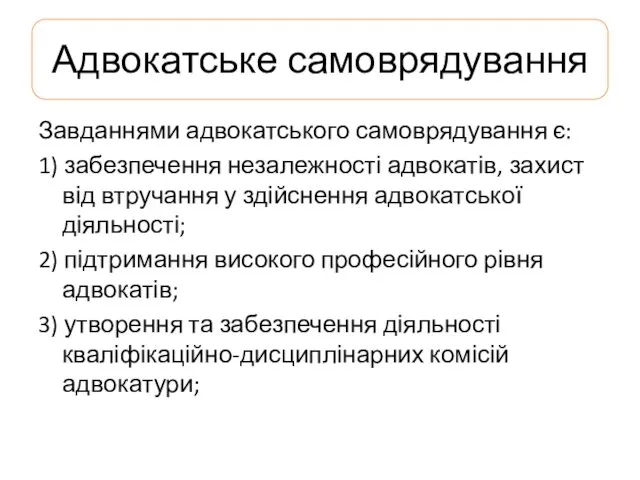 Адвокатське самоврядування

Завданнями адвокатського самоврядування є:

1) забезпечення незалежності адвокатів, захист від втручання у здійснення адвокатської діяльності;

2) підтримання високого професійного рівня адвокатів;

3) утворення та забезпечення діяльності кваліфікаційно-дисциплінарних комісій адвокатури;